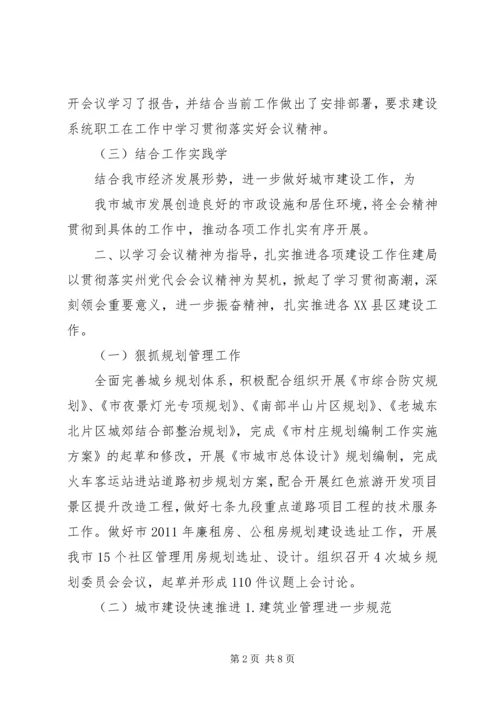 开会议学习了报告，并结合当前工作做出了安排部署，要求建设系统职工在工作中学习贯彻落实好会议精神。

（三）结合工作实践学

结合我市经济发展形势，进一步做好城市建设工作，为

我市城市发展创造良好的市政设施和居住环境，将全会精神贯彻到具体的工作中，推动各项工作扎实有序开展。

二、以学习会议精神为指导，扎实推进各项建设工作住建局以贯彻落实州党代会会议精神为契机，掀起了学习贯彻高潮，深刻领会重要意义，进一步振奋精神，扎实推进各XX县区建设工作。

（一）狠抓规划管理工作

全面完善城乡规划体系，积极配合组织开展《市综合防灾规划》、《市夜景灯光专项规划》、《南部半山片区规划》、《老城东北片区城郊结合部整治规划》，完成《市村庄规划编制工作实施方案》的起草和修改，开展《市城市总体设计》规划编制，完成火车客运站进站道路初步规划方案，配合开展红色旅游开发项目景区提升改造工程，做好七条九段重点道路项目工程的技术服务工作。做好市2011年廉租房、公租房规划建设选址工作，开展我市15个社区管理用房规划选址、设计。组织召开4次城乡规划委员会会议，起草并形成110件议题上会讨论。

（二）城市建设快速推进1.建筑业管理进一步规范

第2页 共8页